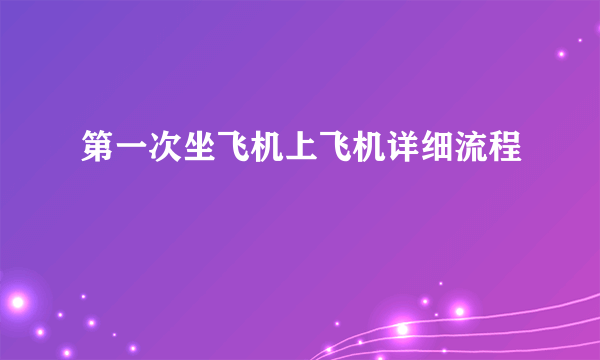 第一次坐飞机上飞机详细流程